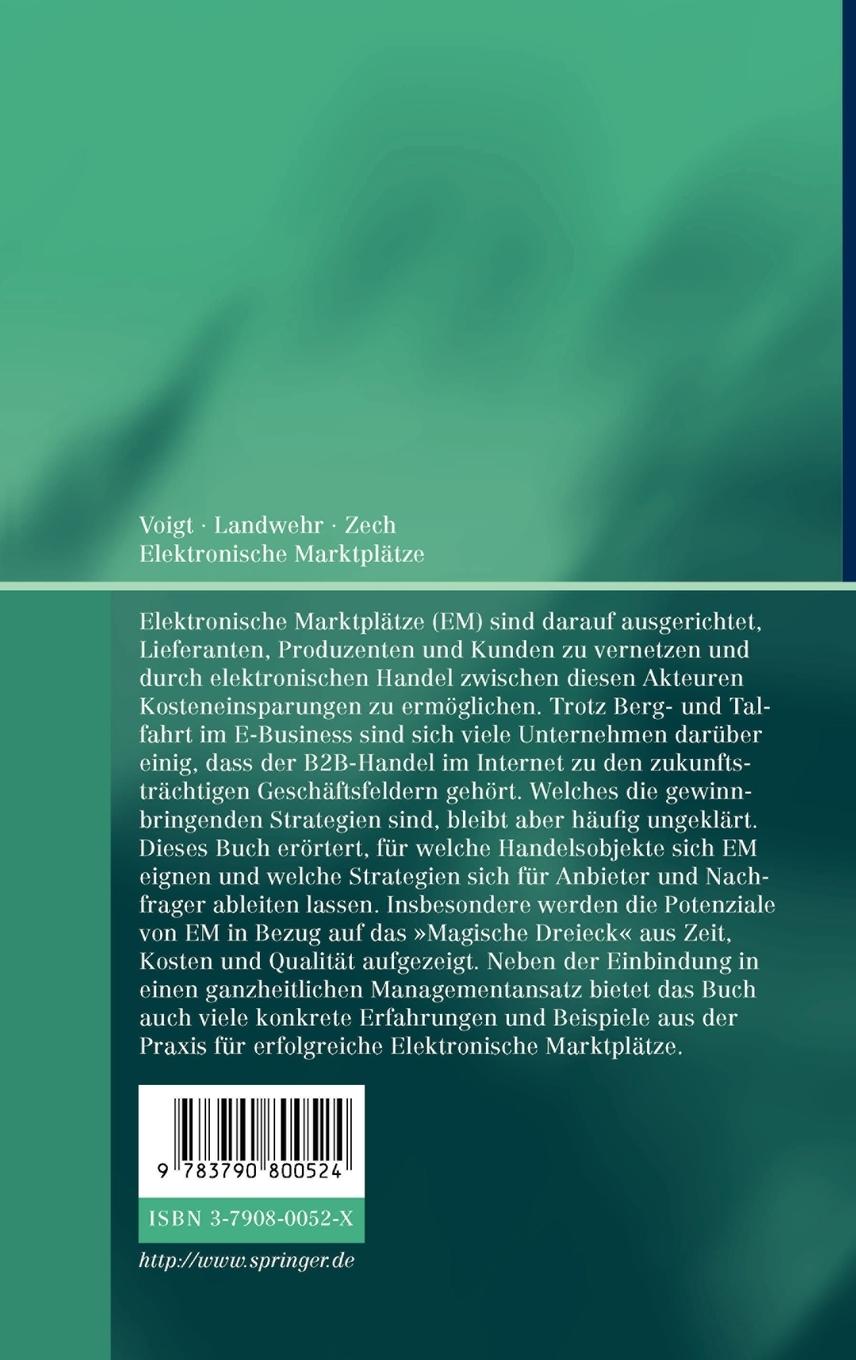 Voigt · Landwehr · Zech
Elektronische Marktplätze

Elektronische Marktplätze (EM) sind darauf ausgerichtet, Lieferanten, Produzenten und Kunden zu vernetzen und durch elektronischen Handel zwischen diesen Akteuren Kosteneinsparungen zu ermöglichen. Trotz Berg- und Talfahrt im E-Business sind sich viele Unternehmen darüber einig, dass der B2B-Handel im Internet zu den zukunftsträchtigen Geschäftsfeldern gehört. Welches die gewinnbringenden Strategien sind, bleibt aber häufig ungeklärt. Dieses Buch erörtert, für welche Handelsobjekte sich EM eignen und welche Strategien sich für Anbieter und Nachfrager ableiten lassen. Insbesondere werden die Potenziale von EM in Bezug auf das »Magische Dreieck« aus Zeit, Kosten und Qualität aufgezeigt. Neben der Einbindung in einen ganzheitlichen Managementansatz bietet das Buch auch viele konkrete Erfahrungen und Beispiele aus der Praxis für erfolgreiche Elektronische Marktplätze.

9 783790 800524

ISBN 3-7908-0052-X

http://www.springer.de